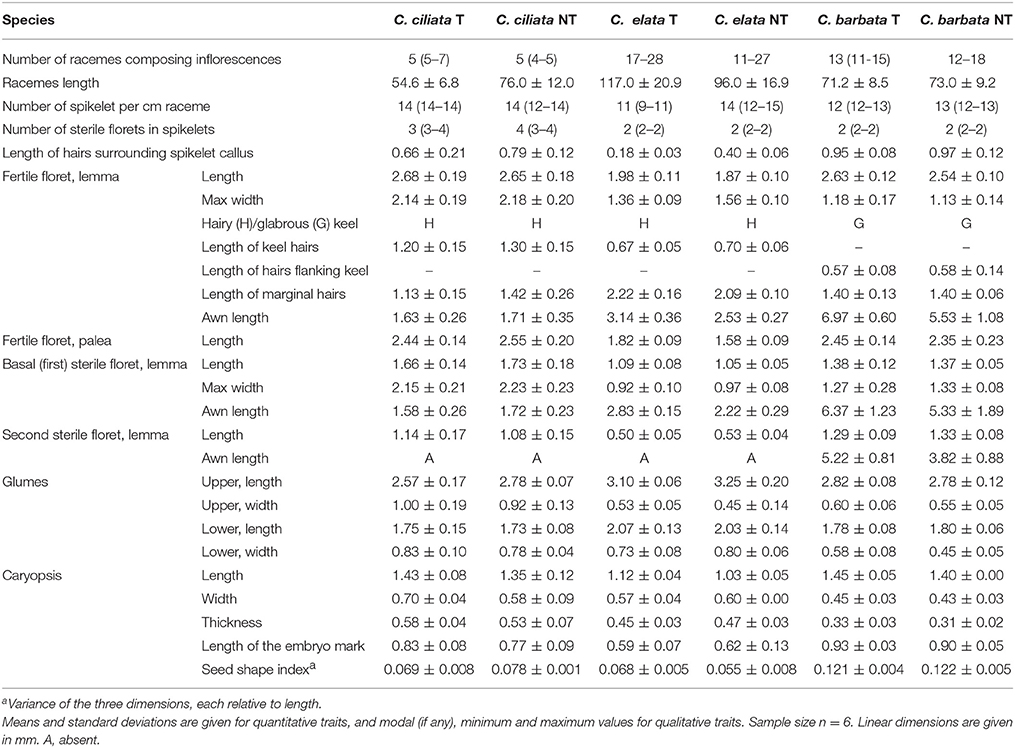 | Species | | C. ciliata T | C. ciliata NT | C. elata T | C. elata NT | C. barbata T | C. barbata NT |
|---|---|---|---|---|---|---|---|
| Number of racemes composing inflorescences | | 5 (5–7) | 5 (4–5) | 17–28 | 11–27 | 13 (11-15) | 12–18 |
| Racemes length | | 54.6 ± 6.8 | 76.0 ± 12.0 | 117.0 ± 20.9 | 96.0 ± 16.9 | 71.2 ± 8.5 | 73.0 ± 9.2 |
| Number of spikelet per cm raceme | | 14 (14–14) | 14 (12–14) | 11 (9–11) | 14 (12–15) | 12 (12–13) | 13 (12–13) |
| Number of sterile florets in spikelets | | 3 (3–4) | 4 (3–4) | 2 (2–2) | 2 (2–2) | 2 (2–2) | 2 (2–2) |
| Length of hairs surrounding spikelet callus | | 0.66 ± 0.21 | 0.79 ± 0.12 | 0.18 ± 0.03 | 0.40 ± 0.06 | 0.95 ± 0.08 | 0.97 ± 0.12 |
| Fertile floret, lemma | Length | 2.68 ± 0.19 | 2.65 ± 0.18 | 1.98 ± 0.11 | 1.87 ± 0.10 | 2.63 ± 0.12 | 2.54 ± 0.10 |
| | Max width | 2.14 ± 0.19 | 2.18 ± 0.20 | 1.36 ± 0.09 | 1.56 ± 0.10 | 1.18 ± 0.17 | 1.13 ± 0.14 |
| | Hairy (H)/glabrous (G) keel | H | H | H | H | G | G |
| | Length of keel hairs | 1.20 ± 0.15 | 1.30 ± 0.15 | 0.67 ± 0.05 | 0.70 ± 0.06 | – | – |
| | Length of hairs flanking keel | – | – | – | – | 0.57 ± 0.08 | 0.58 ± 0.14 |
| | Length of marginal hairs | 1.13 ± 0.15 | 1.42 ± 0.26 | 2.22 ± 0.16 | 2.09 ± 0.10 | 1.40 ± 0.13 | 1.40 ± 0.06 |
| | Awn length | 1.63 ± 0.26 | 1.71 ± 0.35 | 3.14 ± 0.36 | 2.53 ± 0.27 | 6.97 ± 0.60 | 5.53 ± 1.08 |
| Fertile floret, palea | Length | 2.44 ± 0.14 | 2.55 ± 0.20 | 1.82 ± 0.09 | 1.58 ± 0.09 | 2.45 ± 0.14 | 2.35 ± 0.23 |
| Basal (first) sterile floret, lemma | Length | 1.66 ± 0.14 | 1.73 ± 0.18 | 1.09 ± 0.08 | 1.05 ± 0.05 | 1.38 ± 0.12 | 1.37 ± 0.05 |
| | Max width | 2.15 ± 0.21 | 2.23 ± 0.23 | 0.92 ± 0.10 | 0.97 ± 0.08 | 1.27 ± 0.28 | 1.33 ± 0.08 |
| | Awn length | 1.58 ± 0.26 | 1.72 ± 0.23 | 2.83 ± 0.15 | 2.22 ± 0.29 | 6.37 ± 1.23 | 5.33 ± 1.89 |
| Second sterile floret, lemma | Length | 1.14 ± 0.17 | 1.08 ± 0.15 | 0.50 ± 0.05 | 0.53 ± 0.04 | 1.29 ± 0.09 | 1.33 ± 0.08 |
| | Awn length | A | A | A | A | 5.22 ± 0.81 | 3.82 ± 0.88 |
| Glumes | Upper, length | 2.57 ± 0.17 | 2.78 ± 0.07 | 3.10 ± 0.06 | 3.25 ± 0.20 | 2.82 ± 0.08 | 2.78 ± 0.12 |
| | Upper, width | 1.00 ± 0.19 | 0.92 ± 0.13 | 0.53 ± 0.05 | 0.45 ± 0.14 | 0.60 ± 0.06 | 0.55 ± 0.05 |
| | Lower, length | 1.75 ± 0.15 | 1.73 ± 0.08 | 2.07 ± 0.13 | 2.03 ± 0.14 | 1.78 ± 0.08 | 1.80 ± 0.06 |
| | Lower, width | 0.83 ± 0.10 | 0.78 ± 0.04 | 0.73 ± 0.08 | 0.80 ± 0.06 | 0.58 ± 0.08 | 0.45 ± 0.05 |
| Caryopsis | Length | 1.43 ± 0.08 | 1.35 ± 0.12 | 1.12 ± 0.04 | 1.03 ± 0.05 | 1.45 ± 0.05 | 1.40 ± 0.00 |
| | Width | 0.70 ± 0.04 | 0.58 ± 0.09 | 0.57 ± 0.04 | 0.60 ± 0.00 | 0.45 ± 0.03 | 0.43 ± 0.03 |
| | Thickness | 0.58 ± 0.04 | 0.53 ± 0.07 | 0.45 ± 0.03 | 0.47 ± 0.03 | 0.33 ± 0.03 | 0.31 ± 0.02 |
| | Length of the embryo mark | 0.83 ± 0.08 | 0.77 ± 0.09 | 0.59 ± 0.07 | 0.62 ± 0.13 | 0.93 ± 0.03 | 0.90 ± 0.05 |
| | Seed shape index$^a$ | 0.069 ± 0.008 | 0.078 ± 0.001 | 0.068 ± 0.005 | 0.055 ± 0.008 | 0.121 ± 0.004 | 0.122 ± 0.005 |

$^a$Variance of the three dimensions, each relative to length.
Means and standard deviations are given for quantitative traits, and modal (if any), minimum and maximum values for qualitative traits. Sample size n = 6. Linear dimensions are given in mm. A, absent.